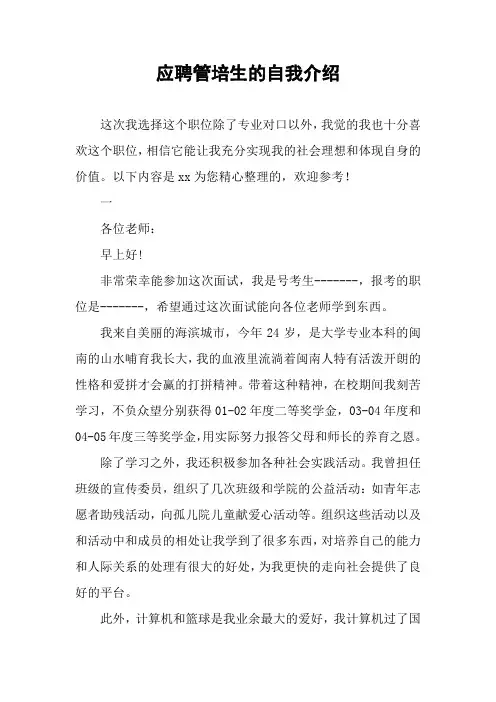 应聘管培生的自我介绍

这次我选择这个职位除了专业对口以外，我觉的我也十分喜欢这个职位，相信它能让我充分实现我的社会理想和体现自身的价值。以下内容是xx为您精心整理的，欢迎参考！

一

各位老师：

早上好！

非常荣幸能参加这次面试，我是号考生-------，报考的职位是-------，希望通过这次面试能向各位老师学到东西。

我来自美丽的海滨城市，今年24岁，是大学专业本科的闽南的山水哺育我长大，我的血液里流淌着闽南人特有活泼开朗的性格和爱拼才会赢的打拼精神。带着这种精神，在校期间我刻苦学习，不负众望分别获得01-02年度二等奖学金，03-04年度和04-05年度三等奖学金，用实际努力报答父母和师长的养育之恩。

除了学习之外，我还积极参加各种社会实践活动。我曾担任班级的宣传委员，组织了几次班级和学院的公益活动：如青年志愿者助残活动，向孤儿院儿童献爱心活动等。组织这些活动以及和活动中和成员的相处让我学到了很多东西，对培养自己的能力和人际关系的处理有很大的好处，为我更快的走向社会提供了良好的平台。

此外，计算机和篮球是我业余最大的爱好，我计算机过了国